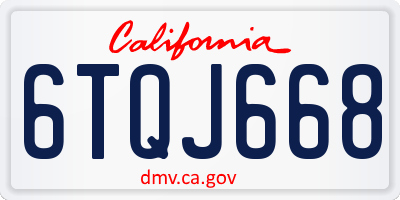 California

6TQJ668

dmv.ca.gov